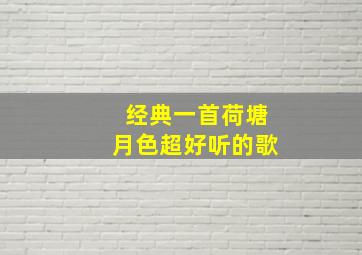 经典一首荷塘
月色超好听的歌